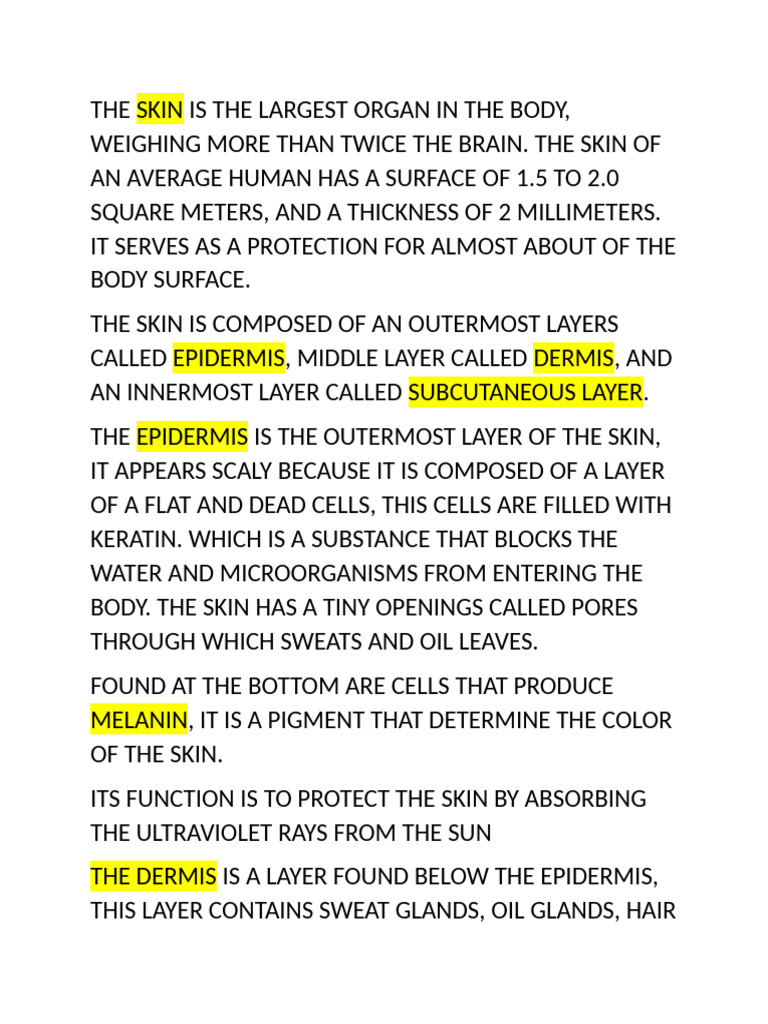 THE SKIN IS THE LARGEST ORGAN IN THE BODY, WEIGHING MORE THAN TWICE THE BRAIN. THE SKIN OF AN AVERAGE HUMAN HAS A SURFACE OF 1.5 TO 2.0 SQUARE METERS, AND A THICKNESS OF 2 MILLIMETERS. IT SERVES AS A PROTECTION FOR ALMOST ABOUT OF THE BODY SURFACE.

THE SKIN IS COMPOSED OF AN OUTERMOST LAYERS CALLED EPIDERMIS, MIDDLE LAYER CALLED DERMIS, AND AN INNERMOST LAYER CALLED SUBCUTANEOUS LAYER.

THE EPIDERMIS IS THE OUTERMOST LAYER OF THE SKIN, IT APPEARS SCALY BECAUSE IT IS COMPOSED OF A LAYER OF A FLAT AND DEAD CELLS, THIS CELLS ARE FILLED WITH KERATIN. WHICH IS A SUBSTANCE THAT BLOCKS THE WATER AND MICROORGANISMS FROM ENTERING THE BODY. THE SKIN HAS A TINY OPENINGS CALLED PORES THROUGH WHICH SWEATS AND OIL LEAVES.

FOUND AT THE BOTTOM ARE CELLS THAT PRODUCE MELANIN, IT IS A PIGMENT THAT DETERMINE THE COLOR OF THE SKIN.

ITS FUNCTION IS TO PROTECT THE SKIN BY ABSORBING THE ULTRAVIOLET RAYS FROM THE SUN

THE DERMIS IS A LAYER FOUND BELOW THE EPIDERMIS, THIS LAYER CONTAINS SWEAT GLANDS, OIL GLANDS, HAIR